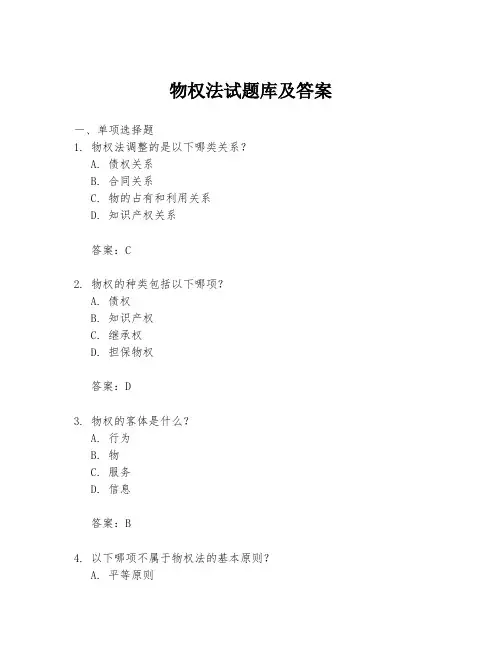 物权法试题库及答案

一、单项选择题

1. 物权法调整的是以下哪类关系？

A. 债权关系

B. 合同关系

C. 物的占有和利用关系

D. 知识产权关系

答案：C

2. 物权的种类包括以下哪项？

A. 债权

B. 知识产权

C. 继承权

D. 担保物权

答案：D

3. 物权的客体是什么？

A. 行为

B. 物

C. 服务

D. 信息

答案：B

4. 以下哪项不属于物权法的基本原则？

A. 平等原则